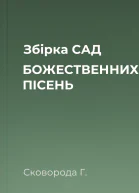 Збірка САД БОЖЕСТВЕННИХ ПІСЕНЬ

Сковорода Г.